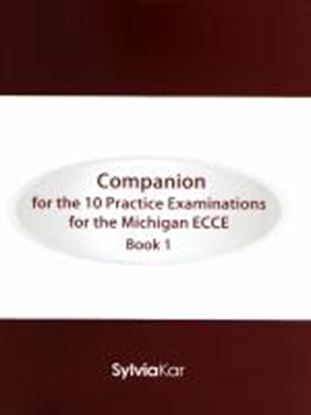 Companion
for the 10 Practice Examinations
for the Michigan ECCE
Book 1

SylviaKar